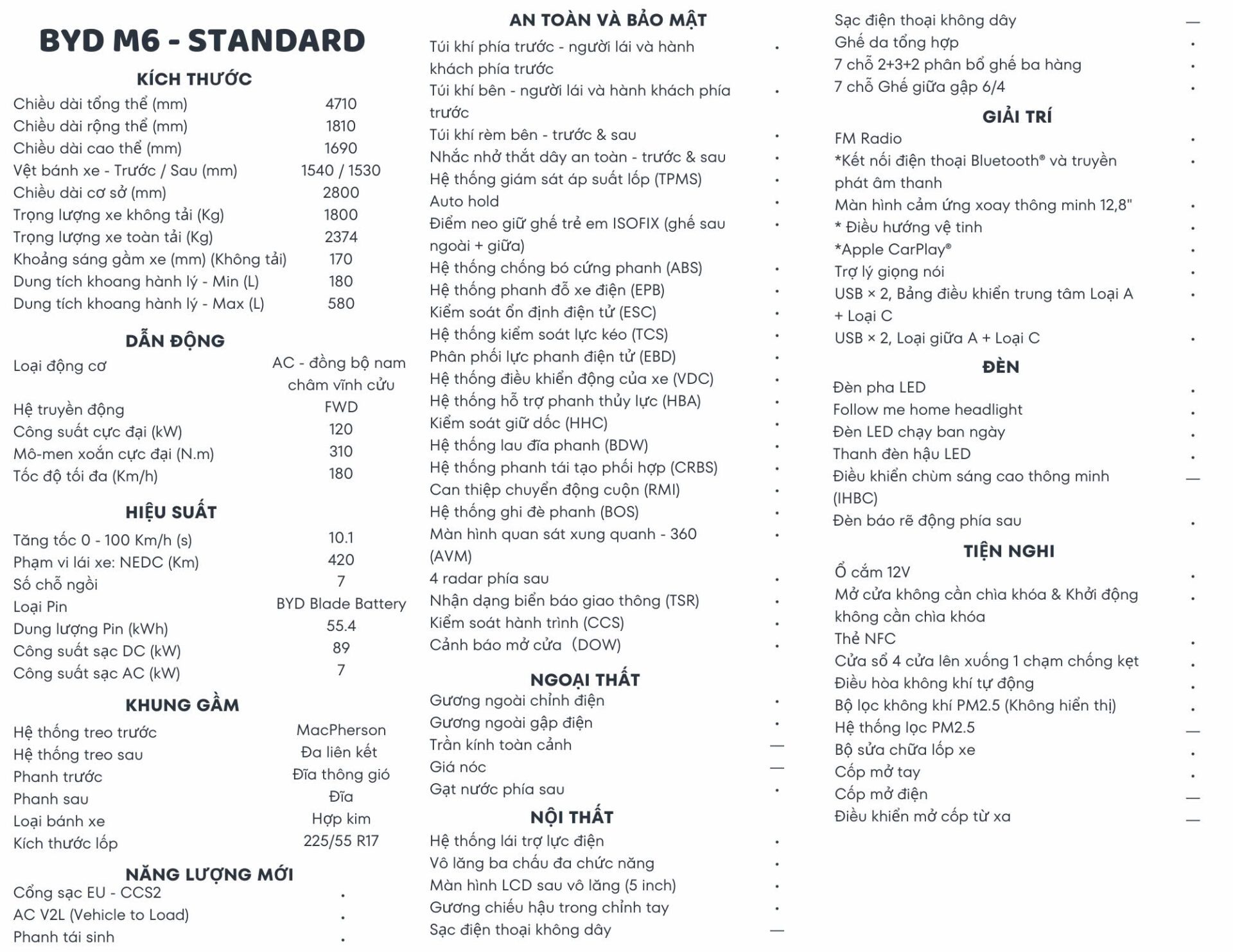 BYD M6 - STANDARD

KÍCH THƯỚC

| | |
|---|---|
| Chiều dài tổng thể (mm) | 4710 |
| Chiều dài rộng thể (mm) | 1810 |
| Chiều dài cao thể (mm) | 1690 |
| Vệt bánh xe - Trước / Sau (mm) | 1540 / 1530 |
| Chiều dài cơ sở (mm) | 2800 |
| Trọng lượng xe không tải (Kg) | 1800 |
| Trọng lượng xe toàn tải (Kg) | 2374 |
| Khoảng sáng gầm xe (mm) (Không tải) | 170 |
| Dung tích khoang hành lý - Min (L) | 180 |
| Dung tích khoang hành lý - Max (L) | 580 |

DẪN ĐỘNG

| | |
|---|---|
| Loại động cơ | AC - đồng bộ nam châm vĩnh cửu |
| Hệ truyền động | FWD |
| Công suất cực đại (kW) | 120 |
| Mô-men xoắn cực đại (N.m) | 310 |
| Tốc độ tối đa (Km/h) | 180 |

HIỆU SUẤT

| | |
|---|---|
| Tăng tốc 0 - 100 Km/h (s) | 10.1 |
| Phạm vi lái xe: NEDC (Km) | 420 |
| Số chỗ ngồi | 7 |
| Loại Pin | BYD Blade Battery |
| Dung lượng Pin (kWh) | 55.4 |
| Công suất sạc DC (kW) | 89 |
| Công suất sạc AC (kW) | 7 |

KHUNG GẦM

| | |
|---|---|
| Hệ thống treo trước | MacPherson |
| Hệ thống treo sau | Đa liên kết |
| Phanh trước | Đĩa thông gió |
| Phanh sau | Đĩa |
| Loại bánh xe | Hợp kim |
| Kích thước lốp | 225/55 R17 |

NĂNG LƯỢNG MỚI

| | |
|---|---|
| Cổng sạc EU - CCS2 | • |
| AC V2L (Vehicle to Load) | • |
| Phanh tái sinh | • |

AN TOÀN VÀ BẢO MẬT

| | |
|---|---|
| Túi khí phía trước - người lái và hành khách phía trước | • |
| Túi khí bên - người lái và hành khách phía trước | • |
| Túi khí rèm bên - trước & sau | • |
| Nhắc nhở thắt dây an toàn - trước & sau | • |
| Hệ thống giám sát áp suất lốp (TPMS) | • |
| Auto hold | • |
| Điểm neo giữ ghế trẻ em ISOFIX (ghế sau ngoài + giữa) | • |
| Hệ thống chống bó cứng phanh (ABS) | • |
| Hệ thống phanh đỗ xe điện (EPB) | • |
| Kiểm soát ổn định điện tử (ESC) | • |
| Hệ thống kiểm soát lực kéo (TCS) | • |
| Phân phối lực phanh điện tử (EBD) | • |
| Hệ thống điều khiển động của xe (VDC) | • |
| Hệ thống hỗ trợ phanh thủy lực (HBA) | • |
| Kiểm soát giữ dốc (HHC) | • |
| Hệ thống lau đĩa phanh (BDW) | • |
| Hệ thống phanh tái tạo phối hợp (CRBS) | • |
| Can thiệp chuyển động cuộn (RMI) | • |
| Hệ thống ghi đè phanh (BOS) | • |
| Màn hình quan sát xung quanh - 360 (AVM) | • |
| 4 radar phía sau | • |
| Nhận dạng biển báo giao thông (TSR) | • |
| Kiểm soát hành trình (CCS) | • |
| Cảnh báo mở cửa (DOW) | • |

NGOẠI THẤT

| | |
|---|---|
| Gương ngoài chỉnh điện | • |
| Gương ngoài gập điện | • |
| Trần kính toàn cảnh | — |
| Giá nóc | — |
| Gạt nước phía sau | • |

NỘI THẤT

| | |
|---|---|
| Hệ thống lái trợ lực điện | • |
| Vô lăng ba chấu đa chức năng | • |
| Màn hình LCD sau vô lăng (5 inch) | • |
| Gương chiếu hậu trong chỉnh tay | • |
| Sạc điện thoại không dây | — |
| Sạc điện thoại không dây | — |
| Ghế da tổng hợp | • |
| 7 chỗ 2+3+2 phân bổ ghế ba hàng | • |
| 7 chỗ Ghế giữa gập 6/4 | • |

GIẢI TRÍ

| | |
|---|---|
| FM Radio | • |
| *Kết nối điện thoại Bluetooth® và truyền phát âm thanh | • |
| Màn hình cảm ứng xoay thông minh 12,8" | • |
| * Điều hướng vệ tinh | • |
| *Apple CarPlay® | • |
| Trợ lý giọng nói | • |
| USB × 2, Bảng điều khiển trung tâm Loại A + Loại C | • |
| USB × 2, Loại giữa A + Loại C | • |

ĐÈN

| | |
|---|---|
| Đèn pha LED | • |
| Follow me home headlight | • |
| Đèn LED chạy ban ngày | • |
| Thanh đèn hậu LED | • |
| Điều khiển chùm sáng cao thông minh (IHBC) | — |
| Đèn báo rẽ động phía sau | • |

TIỆN NGHI

| | |
|---|---|
| Ổ cắm 12V | • |
| Mở cửa không cần chìa khóa & Khởi động không cần chìa khóa | • |
| Thẻ NFC | • |
| Cửa sổ 4 cửa lên xuống 1 chạm chống kẹt | • |
| Điều hòa không khí tự động | • |
| Bộ lọc không khí PM2.5 (Không hiển thị) | • |
| Hệ thống lọc PM2.5 | — |
| Bộ sửa chữa lốp xe | • |
| Cốp mở tay | • |
| Cốp mở điện | — |
| Điều khiển mở cốp từ xa | — |